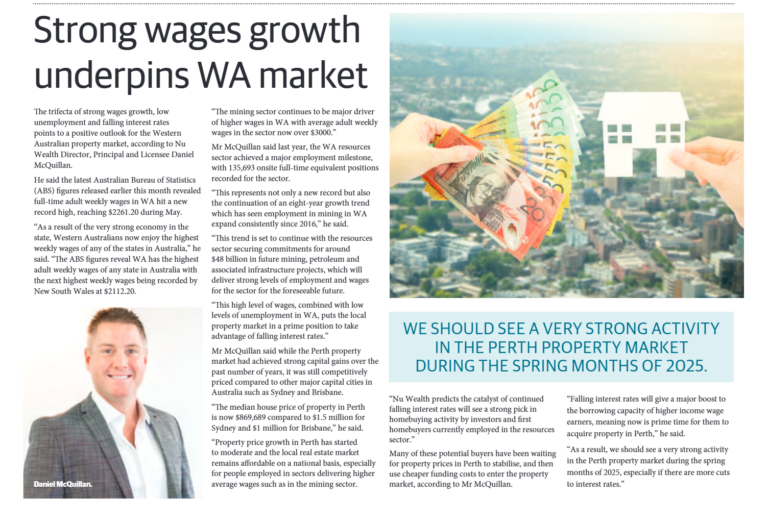 Strong wages growth underpins WA market

The trifecta of strong wages growth, low unemployment and falling interest rates points to a positive outlook for the Western Australian property market, according to Nu Wealth Director, Principal and Licensee Daniel McQuillan.

He said the latest Australian Bureau of Statistics (ABS) figures released earlier this month revealed full-time adult weekly wages in WA hit a new record high, reaching $2261.20 during May.

"As a result of the very strong economy in the state, Western Australians now enjoy the highest weekly wages of any of the states in Australia," he said. "The ABS figures reveal WA has the highest adult weekly wages of any state in Australia with the next highest weekly wages being recorded by New South Wales at $2112.20.

Daniel McQuillan.

"The mining sector continues to be major driver of higher wages in WA with average adult weekly wages in the sector now over $3000."

Mr McQuillan said last year, the WA resources sector achieved a major employment milestone, with 135,693 onsite full-time equivalent positions recorded for the sector.

"This represents not only a new record but also the continuation of an eight-year growth trend which has seen employment in mining in WA expand consistently since 2016," he said.

"This trend is set to continue with the resources sector securing commitments for around $48 billion in future mining, petroleum and associated infrastructure projects, which will deliver strong levels of employment and wages for the sector for the foreseeable future.

"This high level of wages, combined with low levels of unemployment in WA, puts the local property market in a prime position to take advantage of falling interest rates."

Mr McQuillan said while the Perth property market had achieved strong capital gains over the past number of years, it was still competitively priced compared to other major capital cities in Australia such as Sydney and Brisbane.

"The median house price of property in Perth is now $869,689 compared to $1.5 million for Sydney and $1 million for Brisbane," he said.

"Property price growth in Perth has started to moderate and the local real estate market remains affordable on a national basis, especially for people employed in sectors delivering higher average wages such as in the mining sector.

WE SHOULD SEE A VERY STRONG ACTIVITY IN THE PERTH PROPERTY MARKET DURING THE SPRING MONTHS OF 2025.

"Nu Wealth predicts the catalyst of continued falling interest rates will see a strong pick in homebuying activity by investors and first homebuyers currently employed in the resources sector."

Many of these potential buyers have been waiting for property prices in Perth to stabilise, and then use cheaper funding costs to enter the property market, according to Mr McQuillan.

"Falling interest rates will give a major boost to the borrowing capacity of higher income wage earners, meaning now is prime time for them to acquire property in Perth," he said.

"As a result, we should see a very strong activity in the Perth property market during the spring months of 2025, especially if there are more cuts to interest rates."